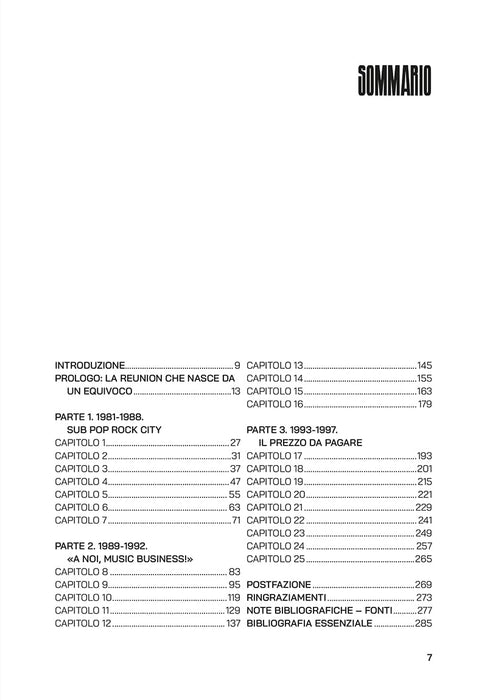 SOMMARIO

INTRODUZIONE 9
PROLOGO: LA REUNION CHE NASCE DA UN EQUIVOCO 13

PARTE 1. 1981-1988.
SUB POP ROCK CITY
CAPITOLO 1 27
CAPITOLO 2 31
CAPITOLO 3 37
CAPITOLO 4 47
CAPITOLO 5 55
CAPITOLO 6 63
CAPITOLO 7 71

PARTE 2. 1989-1992.
«A NOI, MUSIC BUSINESS!»
CAPITOLO 8 83
CAPITOLO 9 95
CAPITOLO 10 119
CAPITOLO 11 129
CAPITOLO 12 137

CAPITOLO 13 145
CAPITOLO 14 155
CAPITOLO 15 163
CAPITOLO 16 179

PARTE 3. 1993-1997.
IL PREZZO DA PAGARE
CAPITOLO 17 193
CAPITOLO 18 201
CAPITOLO 19 215
CAPITOLO 20 221
CAPITOLO 21 229
CAPITOLO 22 241
CAPITOLO 23 249
CAPITOLO 24 257
CAPITOLO 25 265

POSTFAZIONE 269
RINGRAZIAMENTI 273
NOTE BIBLIOGRAFICHE – FONTI 277
BIBLIOGRAFIA ESSENZIALE 285

7